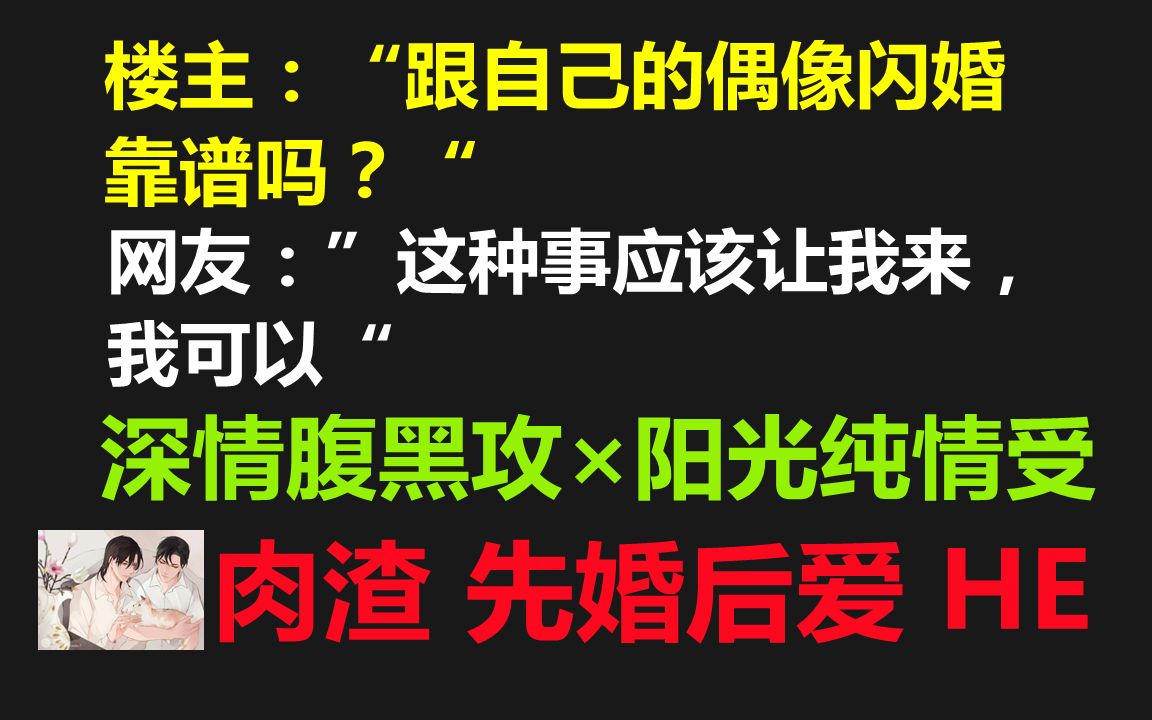 楼主：“跟自己的偶像闪婚靠谱吗？“

网友：”这种事应该让我来，我可以“

深情腹黑攻×阳光纯情受

肉渣 先婚后爱 HE